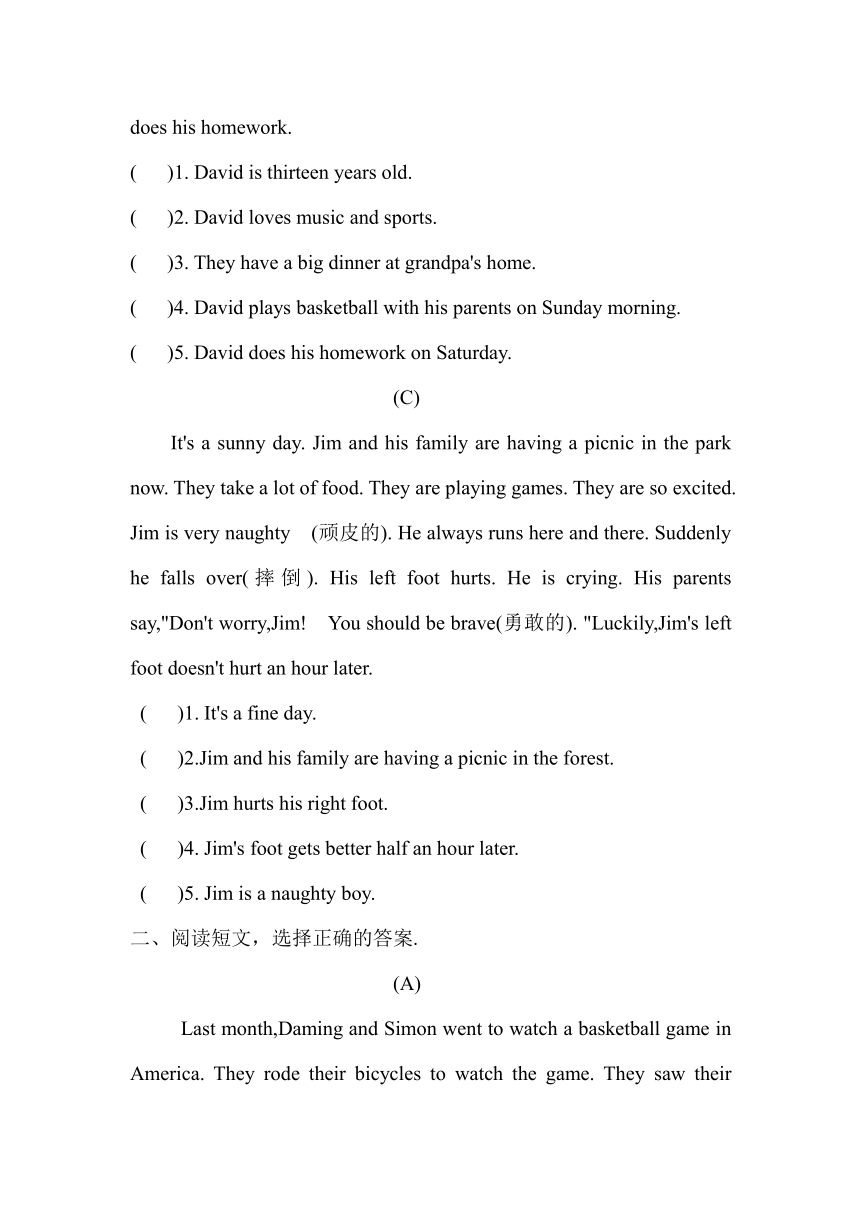 does his homework.

(　　)1. David is thirteen years old.

(　　)2. David loves music and sports.

(　　)3. They have a big dinner at grandpa's home.

(　　)4. David plays basketball with his parents on Sunday morning.

(　　)5. David does his homework on Saturday.

(C)

It's a sunny day. Jim and his family are having a picnic in the park now. They take a lot of food. They are playing games. They are so excited. Jim is very naughty (顽皮的). He always runs here and there. Suddenly he falls over(摔倒). His left foot hurts. He is crying. His parents say,"Don't worry,Jim! You should be brave(勇敢的). "Luckily,Jim's left foot doesn't hurt an hour later.

(　　)1. It's a fine day.

(　　)2.Jim and his family are having a picnic in the forest.

(　　)3.Jim hurts his right foot.

(　　)4. Jim's foot gets better half an hour later.

(　　)5. Jim is a naughty boy.

二、阅读短文，选择正确的答案.

(A)

Last month,Daming and Simon went to watch a basketball game in America. They rode their bicycles to watch the game. They saw their